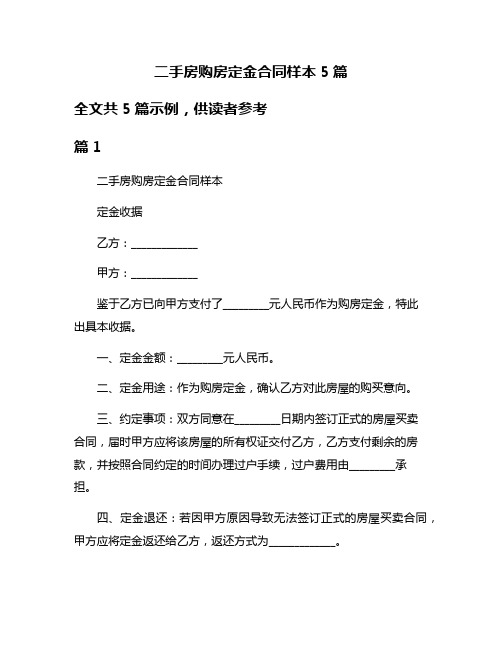 二手房购房定金合同样本 5 篇

全文共 5 篇示例，供读者参考

篇 1

二手房购房定金合同样本

定金收据

乙方：____________

甲方：____________

鉴于乙方已向甲方支付了________元人民币作为购房定金，特此出具本收据。

一、定金金额：________元人民币。

二、定金用途：作为购房定金，确认乙方对此房屋的购买意向。

三、约定事项：双方同意在________日期内签订正式的房屋买卖合同，届时甲方应将该房屋的所有权证交付乙方，乙方支付剩余的房款，并按照合同约定的时间办理过户手续，过户费用由________承担。

四、定金退还：若因甲方原因导致无法签订正式的房屋买卖合同，甲方应将定金返还给乙方，返还方式为____________。